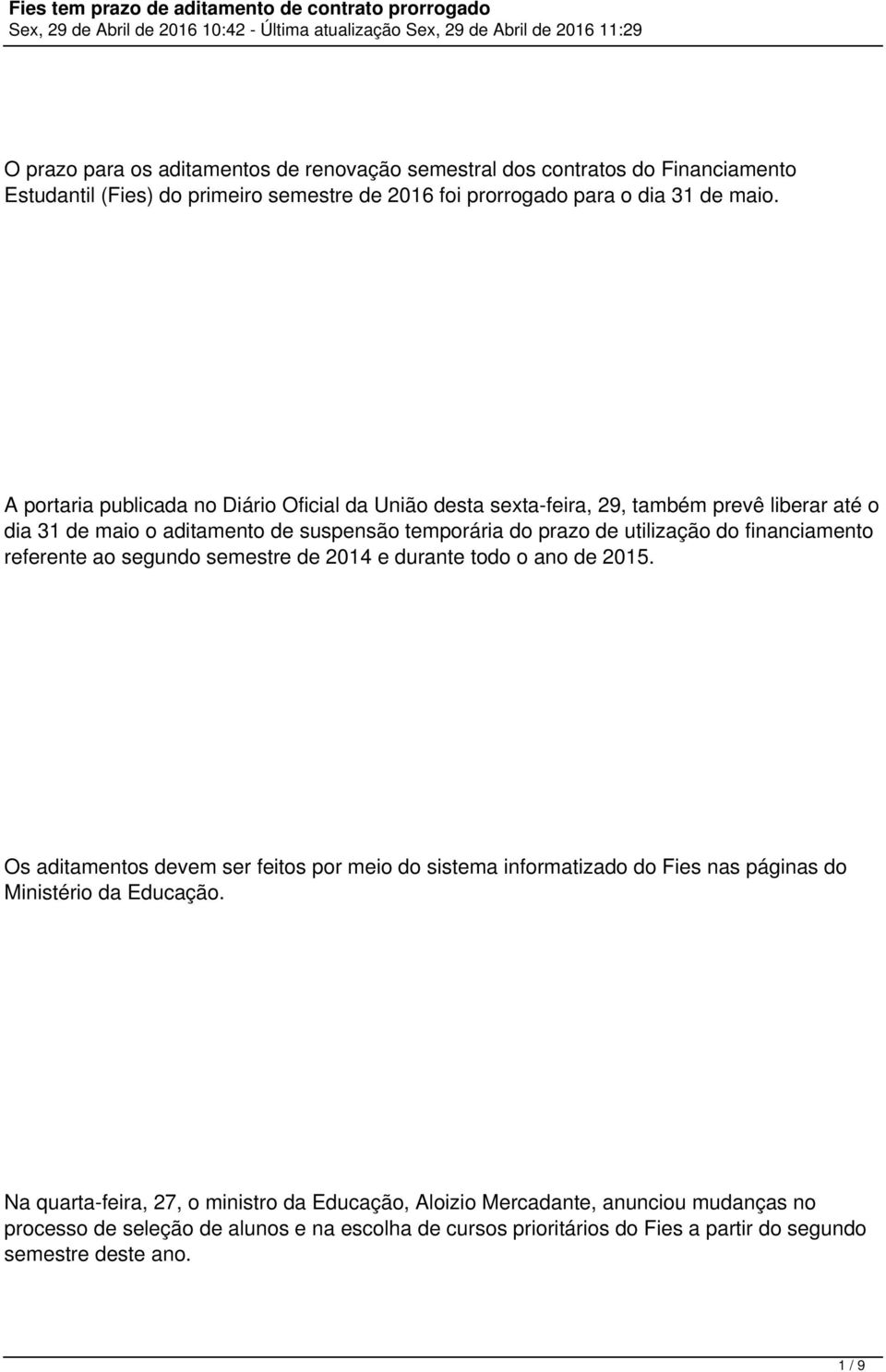 Fies tem prazo de aditamento de contrato prorrogado
Sex, 29 de Abril de 2016 10:42 - Última atualização Sex, 29 de Abril de 2016 11:29

O prazo para os aditamentos de renovação semestral dos contratos do Financiamento Estudantil (Fies) do primeiro semestre de 2016 foi prorrogado para o dia 31 de maio.

A portaria publicada no Diário Oficial da União desta sexta-feira, 29, também prevê liberar até o dia 31 de maio o aditamento de suspensão temporária do prazo de utilização do financiamento referente ao segundo semestre de 2014 e durante todo o ano de 2015.

Os aditamentos devem ser feitos por meio do sistema informatizado do Fies nas páginas do Ministério da Educação.

Na quarta-feira, 27, o ministro da Educação, Aloizio Mercadante, anunciou mudanças no processo de seleção de alunos e na escolha de cursos prioritários do Fies a partir do segundo semestre deste ano.

1 / 9